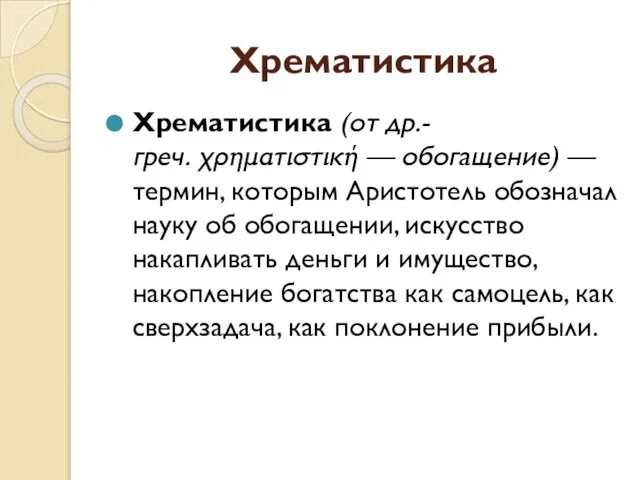 Хрематистика

Хрематистика (от др.-греч. χρηματιστική — обогащение) — термин, которым Аристотель обозначал науку об обогащении, искусство накапливать деньги и имущество, накопление богатства как самоцель, как сверхзадача, как поклонение прибыли.